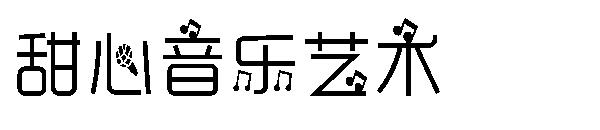 甜心音乐艺术